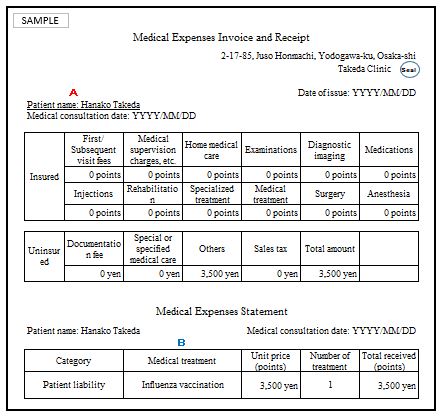 SAMPLE

Medical Expenses Invoice and Receipt

2-17-85, Juso Honmachi, Yodogawa-ku, Osaka-shi
Takeda Clinic Seal

A

Date of issue: YYYY/MM/DD

Patient name: Hanako Takeda
Medical consultation date: YYYY/MM/DD

| Insured | First/ Subsequent visit fees | Medical supervision charges, etc. | Home medical care | Examinations | Diagnostic imaging | Medications |
|---|---|---|---|---|---|---|
| | 0 points | 0 points | 0 points | 0 points | 0 points | 0 points |
| | Injections | Rehabilitation | Specialized treatment | Medical treatment | Surgery | Anesthesia |
| | 0 points | 0 points | 0 points | 0 points | 0 points | 0 points |

| Uninsured | Documentation fee | Special or specified medical care | Others | Sales tax | Total amount | |
|---|---|---|---|---|---|---|
| | 0 yen | 0 yen | 3,500 yen | 0 yen | 3,500 yen | |

Medical Expenses Statement

Patient name: Hanako Takeda

Medical consultation date: YYYY/MM/DD

B

| Category | Medical treatment | Unit price (points) | Number of treatment | Total received (points) |
|---|---|---|---|---|
| Patient liability | Influenza vaccination | 3,500 yen | 1 | 3,500 yen |